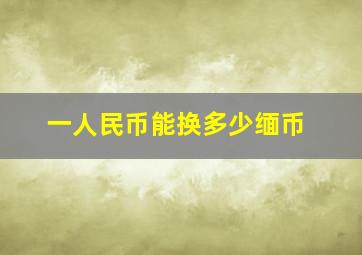 一人民币能换多少缅币